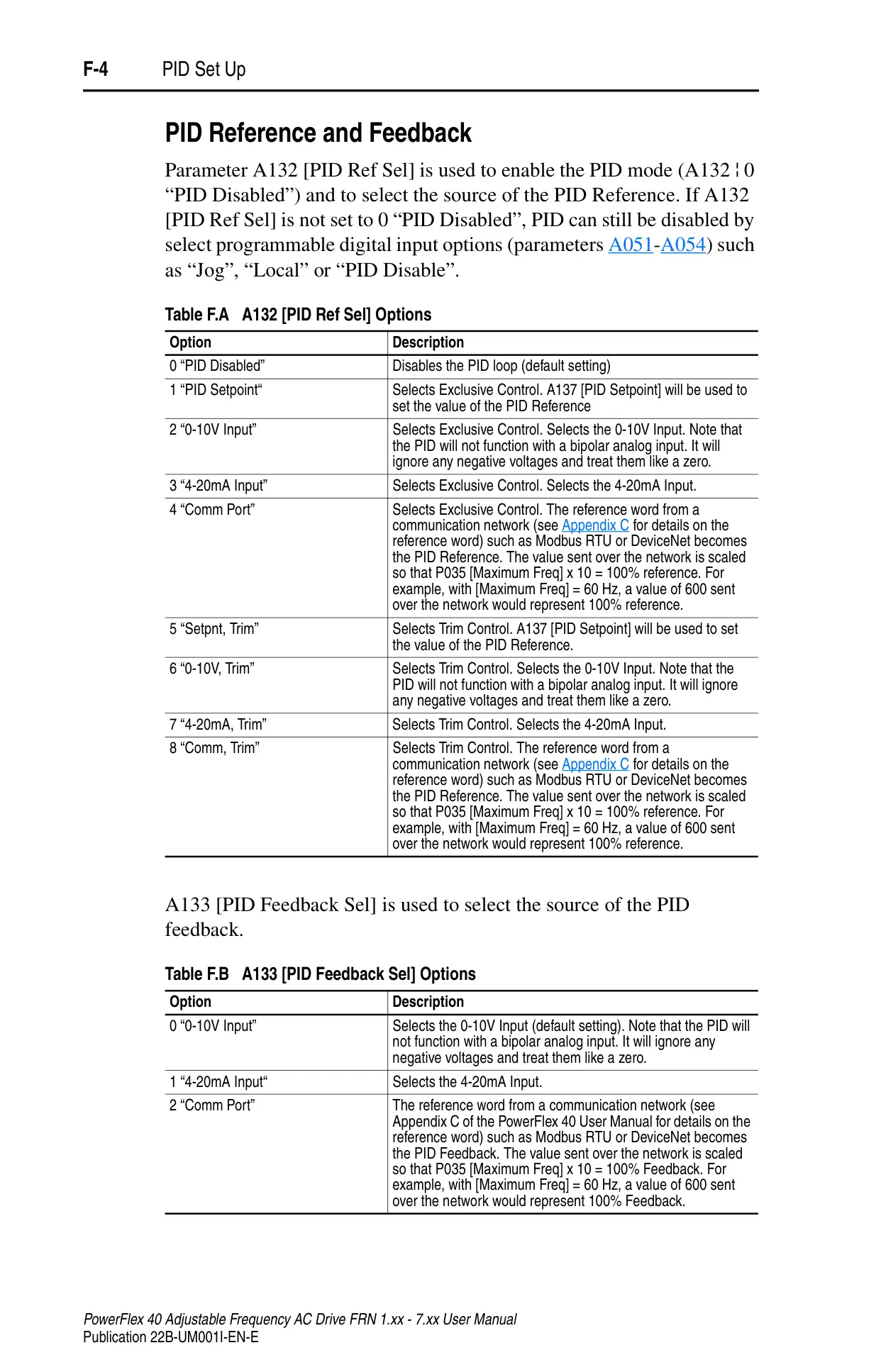 F-4 PID Set Up

PID Reference and Feedback

Parameter A132 [PID Ref Sel] is used to enable the PID mode (A132 ¦ 0 “PID Disabled”) and to select the source of the PID Reference. If A132 [PID Ref Sel] is not set to 0 “PID Disabled”, PID can still be disabled by select programmable digital input options (parameters A051-A054) such as “Jog”, “Local” or “PID Disable”.

Table F.A A132 [PID Ref Sel] Options

| Option | Description |
|---|---|
| 0 “PID Disabled” | Disables the PID loop (default setting) |
| 1 “PID Setpoint“ | Selects Exclusive Control. A137 [PID Setpoint] will be used to set the value of the PID Reference |
| 2 “0-10V Input” | Selects Exclusive Control. Selects the 0-10V Input. Note that the PID will not function with a bipolar analog input. It will ignore any negative voltages and treat them like a zero. |
| 3 “4-20mA Input” | Selects Exclusive Control. Selects the 4-20mA Input. |
| 4 “Comm Port” | Selects Exclusive Control. The reference word from a communication network (see Appendix C for details on the reference word) such as Modbus RTU or DeviceNet becomes the PID Reference. The value sent over the network is scaled so that P035 [Maximum Freq] x 10 = 100% reference. For example, with [Maximum Freq] = 60 Hz, a value of 600 sent over the network would represent 100% reference. |
| 5 “Setpnt, Trim” | Selects Trim Control. A137 [PID Setpoint] will be used to set the value of the PID Reference. |
| 6 “0-10V, Trim” | Selects Trim Control. Selects the 0-10V Input. Note that the PID will not function with a bipolar analog input. It will ignore any negative voltages and treat them like a zero. |
| 7 “4-20mA, Trim” | Selects Trim Control. Selects the 4-20mA Input. |
| 8 “Comm, Trim” | Selects Trim Control. The reference word from a communication network (see Appendix C for details on the reference word) such as Modbus RTU or DeviceNet becomes the PID Reference. The value sent over the network is scaled so that P035 [Maximum Freq] x 10 = 100% reference. For example, with [Maximum Freq] = 60 Hz, a value of 600 sent over the network would represent 100% reference. |

A133 [PID Feedback Sel] is used to select the source of the PID feedback.

Table F.B A133 [PID Feedback Sel] Options

| Option | Description |
|---|---|
| 0 “0-10V Input” | Selects the 0-10V Input (default setting). Note that the PID will not function with a bipolar analog input. It will ignore any negative voltages and treat them like a zero. |
| 1 “4-20mA Input“ | Selects the 4-20mA Input. |
| 2 “Comm Port” | The reference word from a communication network (see Appendix C of the PowerFlex 40 User Manual for details on the reference word) such as Modbus RTU or DeviceNet becomes the PID Feedback. The value sent over the network is scaled so that P035 [Maximum Freq] x 10 = 100% Feedback. For example, with [Maximum Freq] = 60 Hz, a value of 600 sent over the network would represent 100% Feedback. |

PowerFlex 40 Adjustable Frequency AC Drive FRN 1.xx - 7.xx User Manual
Publication 22B-UM001I-EN-E